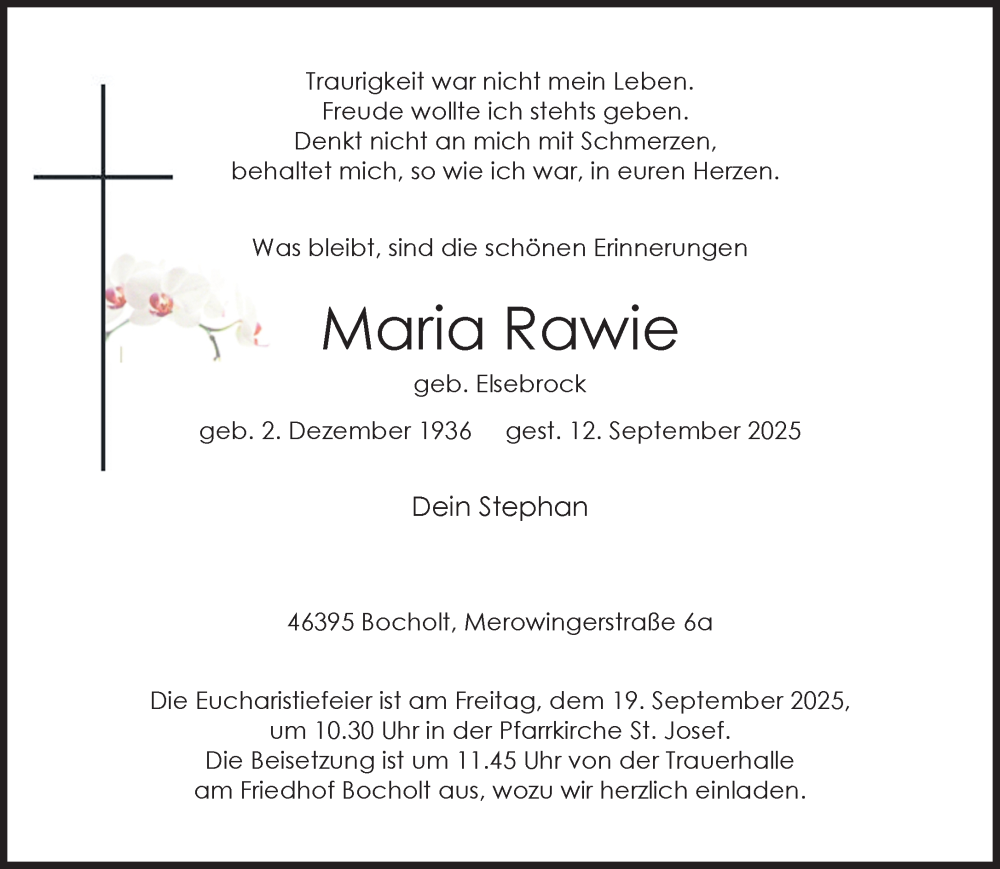 Traurigkeit war nicht mein Leben.
Freude wollte ich stehts geben.
Denkt nicht an mich mit Schmerzen,
behaltet mich, so wie ich war, in euren Herzen.

Was bleibt, sind die schönen Erinnerungen

Maria Rawie

geb. Elsebrock

geb. 2. Dezember 1936 gest. 12. September 2025

Dein Stephan

46395 Bocholt, Merowingerstraße 6a

Die Eucharistiefeier ist am Freitag, dem 19. September 2025, um 10.30 Uhr in der Pfarrkirche St. Josef. Die Beisetzung ist um 11.45 Uhr von der Trauerhalle am Friedhof Bocholt aus, wozu wir herzlich einladen.